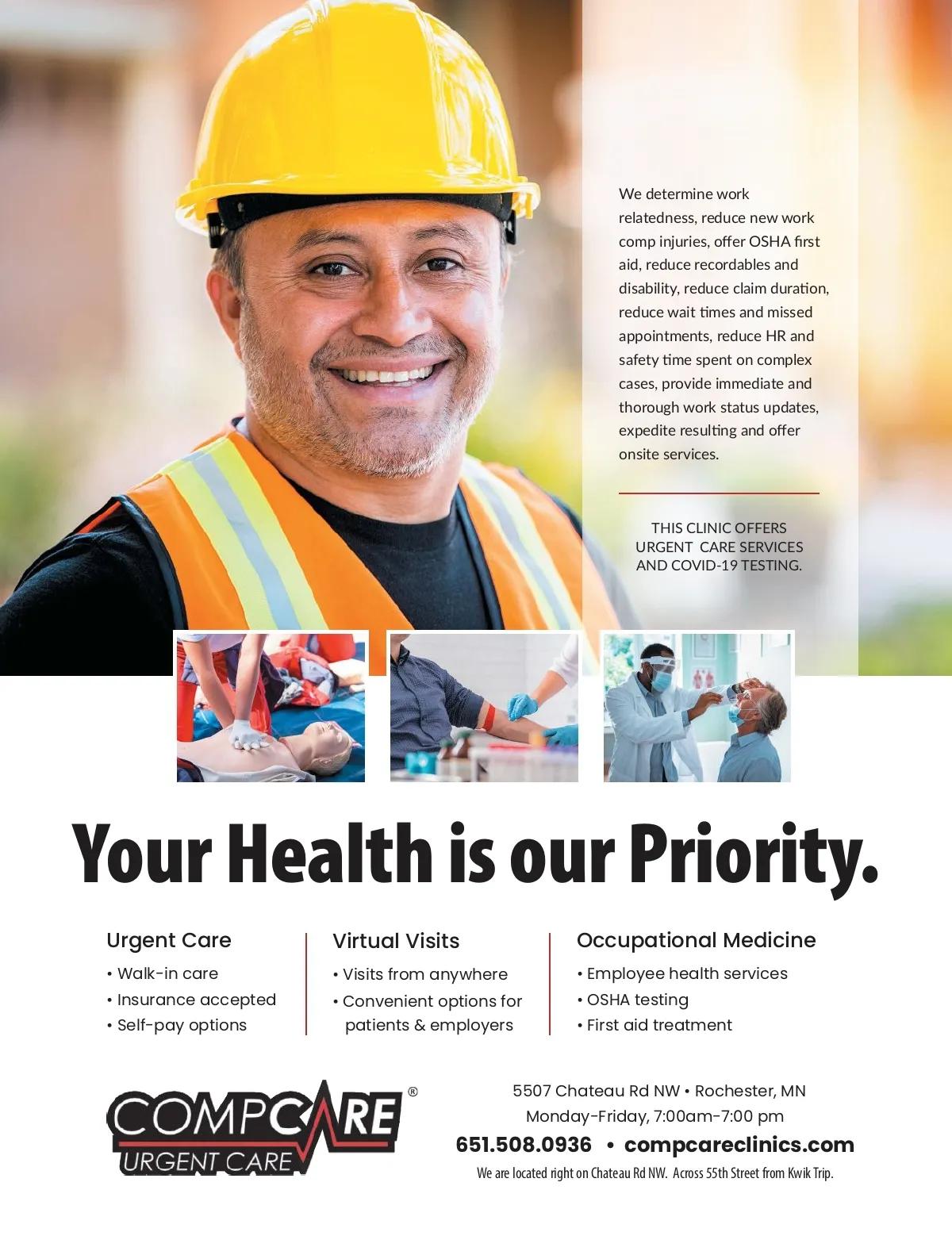 We determine work relatedness, reduce new work comp injuries, offer OSHA first aid, reduce recordables and disability, reduce claim duration, reduce wait times and missed appointments, reduce HR and safety time spent on complex cases, provide immediate and thorough work status updates, expedite resulting and offer onsite services.

THIS CLINIC OFFERS
URGENT CARE SERVICES
AND COVID-19 TESTING.

Your Health is our Priority.

Urgent Care
• Walk-in care
• Insurance accepted
• Self-pay options

Virtual Visits
• Visits from anywhere
• Convenient options for patients & employers

Occupational Medicine
• Employee health services
• OSHA testing
• First aid treatment

COMPCARE®
URGENT CARE

5507 Chateau Rd NW • Rochester, MN
Monday-Friday, 7:00am-7:00 pm
651.508.0936 • compcareclinics.com
We are located right on Chateau Rd NW. Across 55th Street from Kwik Trip.